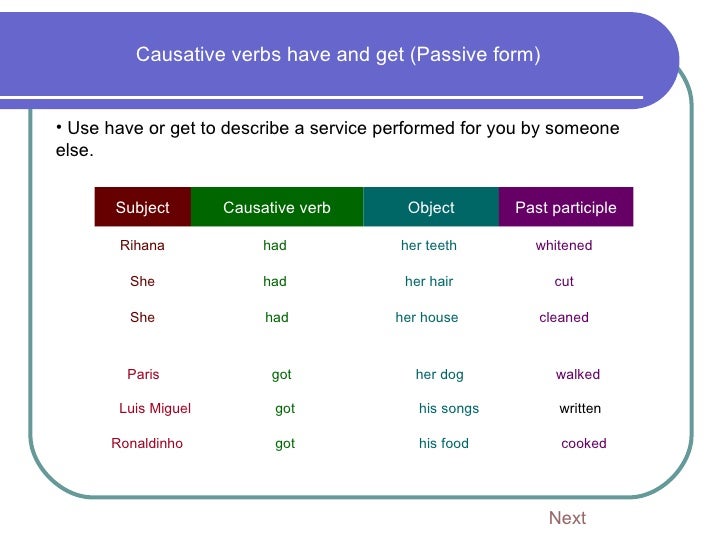 Causative verbs have and get (Passive form)

• Use have or get to describe a service performed for you by someone else.

| Subject | Causative verb | Object | Past participle |
|---|---|---|---|
| Rihana | had | her teeth | whitened |
| She | had | her hair | cut |
| She | had | her house | cleaned |
| Paris | got | her dog | walked |
| Luis Miguel | got | his songs | written |
| Ronaldinho | got | his food | cooked |

Next